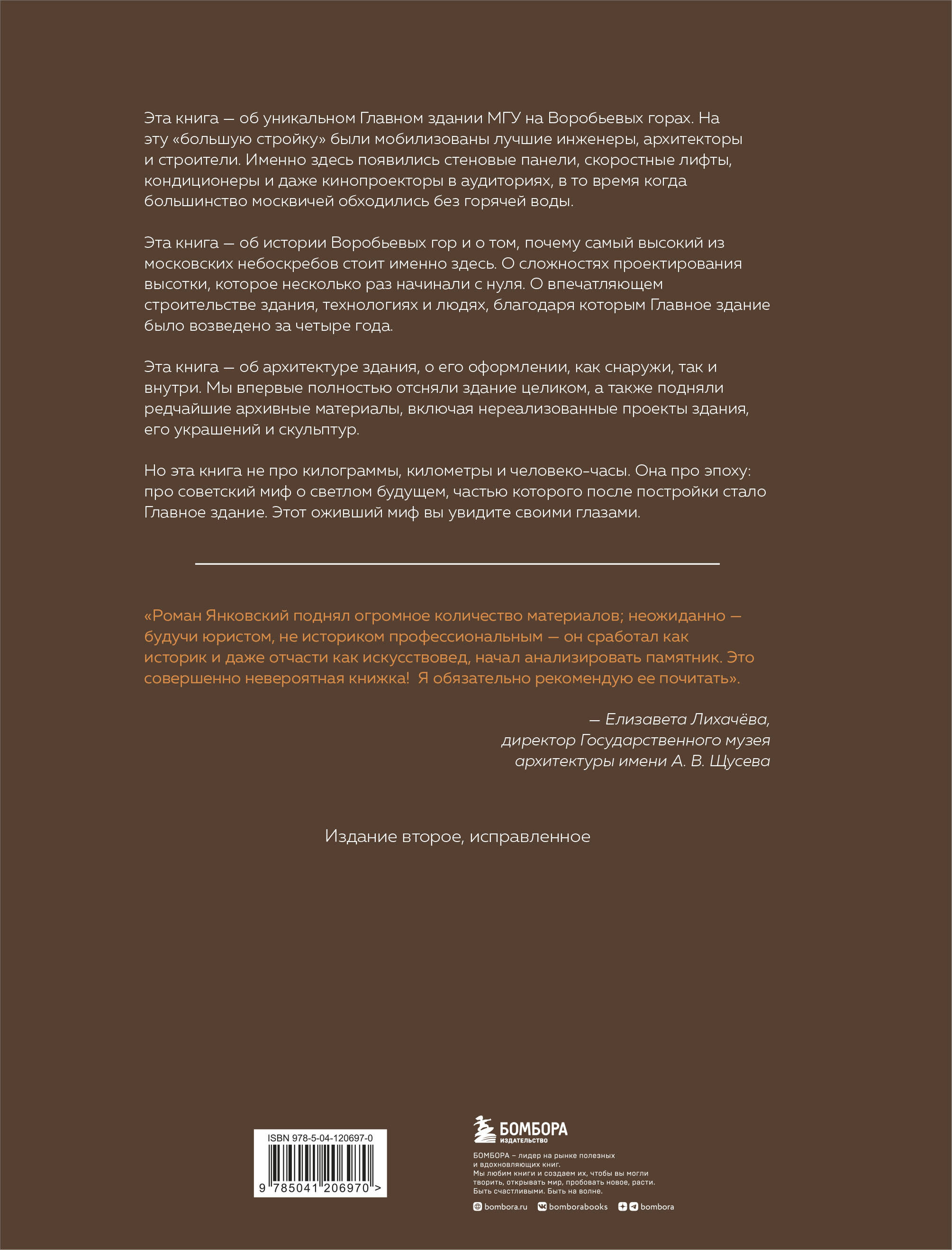 Эта книга — об уникальном Главном здании МГУ на Воробьевых горах. На эту «большую стройку» были мобилизованы лучшие инженеры, архитекторы и строители. Именно здесь появились стеновые панели, скоростные лифты, кондиционеры и даже кинопроекторы в аудиториях, в то время когда большинство москвичей обходились без горячей воды.

Эта книга — об истории Воробьевых гор и о том, почему самый высокий из московских небоскребов стоит именно здесь. О сложностях проектирования высотки, которое несколько раз начинали с нуля. О впечатляющем строительстве здания, технологиях и людях, благодаря которым Главное здание было возведено за четыре года.

Эта книга — об архитектуре здания, о его оформлении, как снаружи, так и внутри. Мы впервые полностью отсняли здание целиком, а также подняли редчайшие архивные материалы, включая нереализованные проекты здания, его украшений и скульптур.

Но эта книга не про килограммы, километры и человеко-часы. Она про эпоху: про советский миф о светлом будущем, частью которого после постройки стало Главное здание. Этот оживший миф вы увидите своими глазами.

«Роман Янковский поднял огромное количество материалов; неожиданно — будучи юристом, не историком профессиональным — он сработал как историк и даже отчасти как искусствовед, начал анализировать памятник. Это совершенно невероятная книжка! Я обязательно рекомендую ее почитать».

— Елизавета Лихачёва, директор Государственного музея архитектуры имени А. В. Щусева

Издание второе, исправленное

ISBN 978-5-04-120697-0

9 785041 206970 >

БОМБОРА
ИЗДАТЕЛЬСТВО

БОМБОРА – лидер на рынке полезных и вдохновляющих книг. Мы любим книги и создаем их, чтобы вы могли творить, открывать мир, пробовать новое, расти. Быть счастливыми. Быть на волне.

bombora.ru bomborabooks bombora